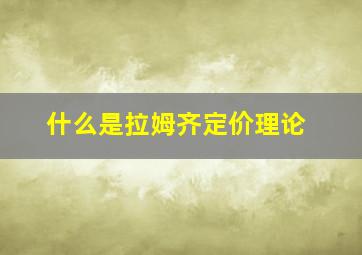 什么是拉姆齐定价理论